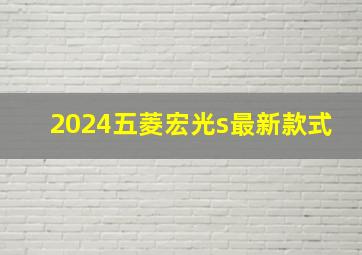 2024五菱宏光s最新款式